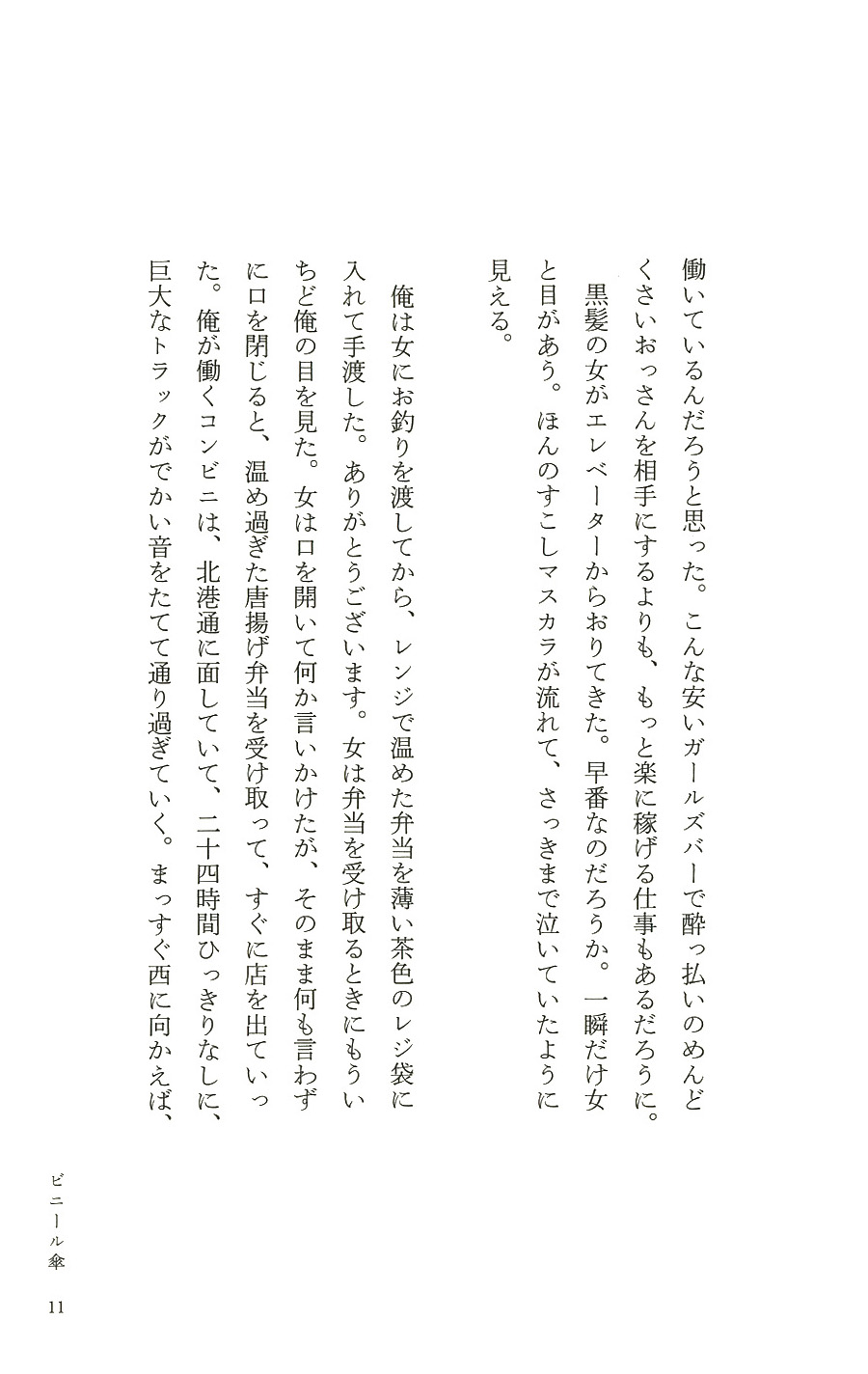 働いているんだろうと思った。こんな安いガールズバーで酔っ払いのめんどくさいおっさんを相手にするよりも、もっと楽に稼げる仕事もあるだろうに。

黒髪の女がエレベーターからおりてきた。早番なのだろうか。一瞬だけ女と目があう。ほんのすこしマスカラが流れて、さっきまで泣いていたように見える。

俺は女にお釣りを渡してから、レンジで温めた弁当を薄い茶色のレジ袋に入れて手渡した。ありがとうございます。女は弁当を受け取るときにもういちど俺の目を見た。女は口を開いて何か言いかけたが、そのまま何も言わずに口を閉じると、温め過ぎた唐揚げ弁当を受け取って、すぐに店を出ていった。俺が働くコンビニは、北港通に面していて、二十四時間ひっきりなしに、巨大なトラックがでかい音をたてて通り過ぎていく。まっすぐ西に向かえば、

ビニール傘

11